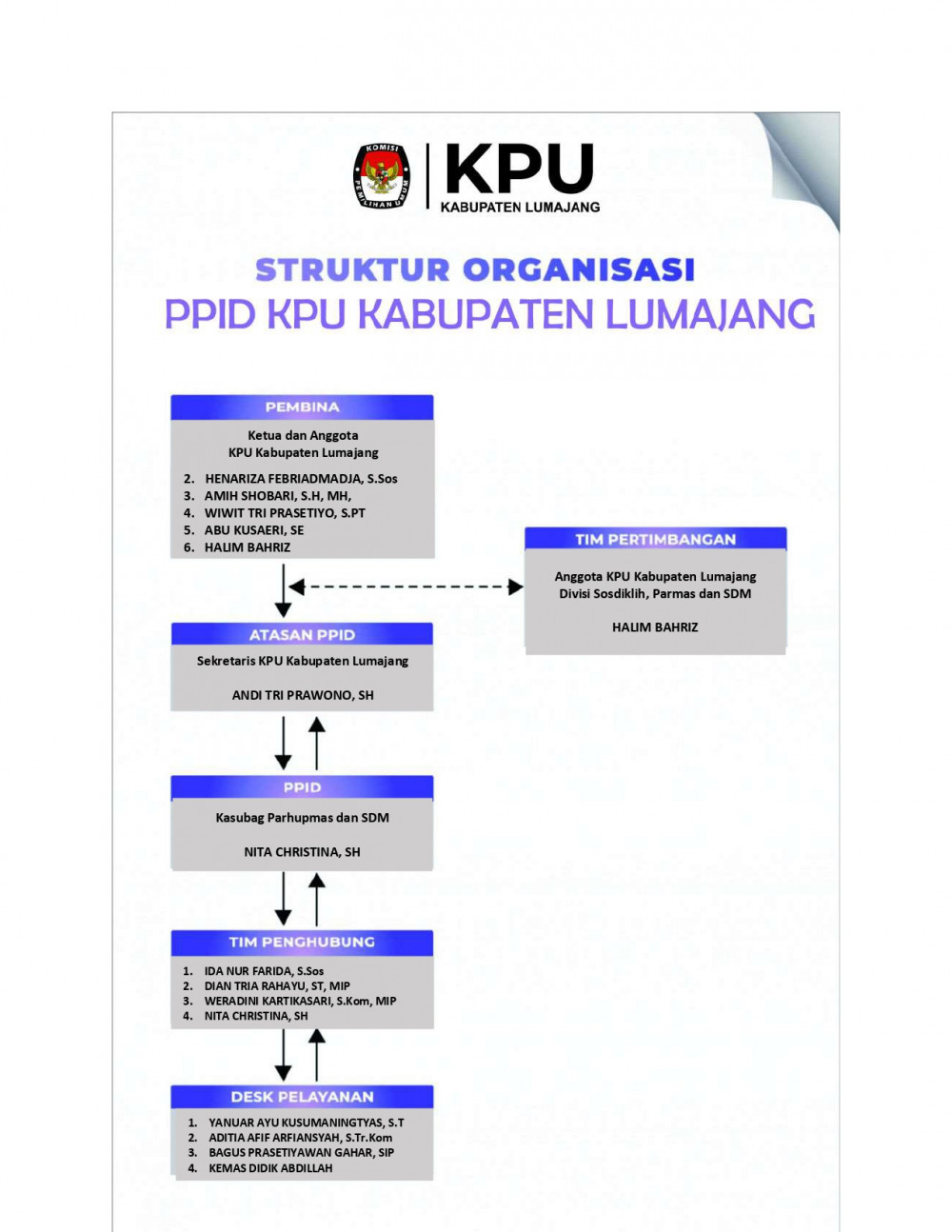 KOMISI PEMILIHAN UMUM

KPU
KABUPATEN LUMAJANG

STRUKTUR ORGANISASI
PPID KPU KABUPATEN LUMAJANG

PEMBINA

Ketua dan Anggota
KPU Kabupaten Lumajang

2. HENARIZA FEBRIADMADJA, S.Sos
3. AMIH SHOBARI, S.H, MH,
4. WIWIT TRI PRASETIYO, S.PT
5. ABU KUSAERI, SE
6. HALIM BAHRIZ

TIM PERTIMBANGAN

Anggota KPU Kabupaten Lumajang
Divisi Sosdiklih, Parmas dan SDM

HALIM BAHRIZ

ATASAN PPID

Sekretaris KPU Kabupaten Lumajang

ANDI TRI PRAWONO, SH

PPID

Kasubag Parhupmas dan SDM

NITA CHRISTINA, SH

TIM PENGHUBUNG

1. IDA NUR FARIDA, S.Sos
2. DIAN TRIA RAHAYU, ST, MIP
3. WERADINI KARTIKASARI, S.Kom, MIP
4. NITA CHRISTINA, SH

DESK PELAYANAN

1. YANUAR AYU KUSUMANINGTYAS, S.T
2. ADITIA AFIF ARFIANSYAH, S.Tr.Kom
3. BAGUS PRASETIYAWAN GAHAR, SIP
4. KEMAS DIDIK ABDILLAH